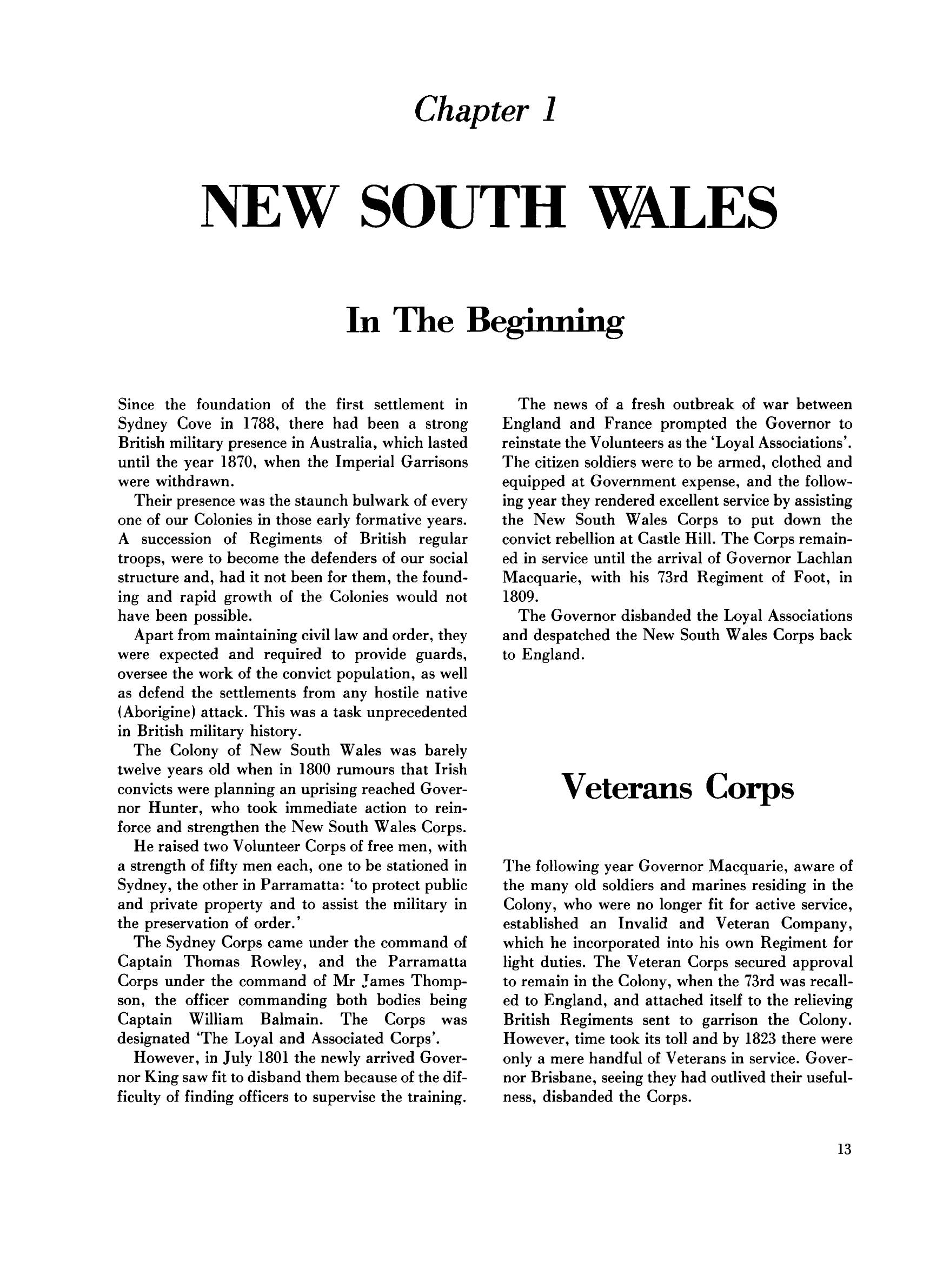 Chapter 1

NEW SOUTH WALES

In The Beginning

Since the foundation of the first settlement in Sydney Cove in 1788, there had been a strong British military presence in Australia, which lasted until the year 1870, when the Imperial Garrisons were withdrawn.

Their presence was the staunch bulwark of every one of our Colonies in those early formative years. A succession of Regiments of British regular troops, were to become the defenders of our social structure and, had it not been for them, the founding and rapid growth of the Colonies would not have been possible.

Apart from maintaining civil law and order, they were expected and required to provide guards, oversee the work of the convict population, as well as defend the settlements from any hostile native (Aborigine) attack. This was a task unprecedented in British military history.

The Colony of New South Wales was barely twelve years old when in 1800 rumours that Irish convicts were planning an uprising reached Governor Hunter, who took immediate action to reinforce and strengthen the New South Wales Corps.

He raised two Volunteer Corps of free men, with a strength of fifty men each, one to be stationed in Sydney, the other in Parramatta: 'to protect public and private property and to assist the military in the preservation of order.'

The Sydney Corps came under the command of Captain Thomas Rowley, and the Parramatta Corps under the command of Mr James Thompson, the officer commanding both bodies being Captain William Balmain. The Corps was designated 'The Loyal and Associated Corps'.

However, in July 1801 the newly arrived Governor King saw fit to disband them because of the difficulty of finding officers to supervise the training.

The news of a fresh outbreak of war between England and France prompted the Governor to reinstate the Volunteers as the 'Loyal Associations'. The citizen soldiers were to be armed, clothed and equipped at Government expense, and the following year they rendered excellent service by assisting the New South Wales Corps to put down the convict rebellion at Castle Hill. The Corps remained in service until the arrival of Governor Lachlan Macquarie, with his 73rd Regiment of Foot, in 1809.

The Governor disbanded the Loyal Associations and despatched the New South Wales Corps back to England.

Veterans Corps

The following year Governor Macquarie, aware of the many old soldiers and marines residing in the Colony, who were no longer fit for active service, established an Invalid and Veteran Company, which he incorporated into his own Regiment for light duties. The Veteran Corps secured approval to remain in the Colony, when the 73rd was recalled to England, and attached itself to the relieving British Regiments sent to garrison the Colony. However, time took its toll and by 1823 there were only a mere handful of Veterans in service. Governor Brisbane, seeing they had outlived their usefulness, disbanded the Corps.

13